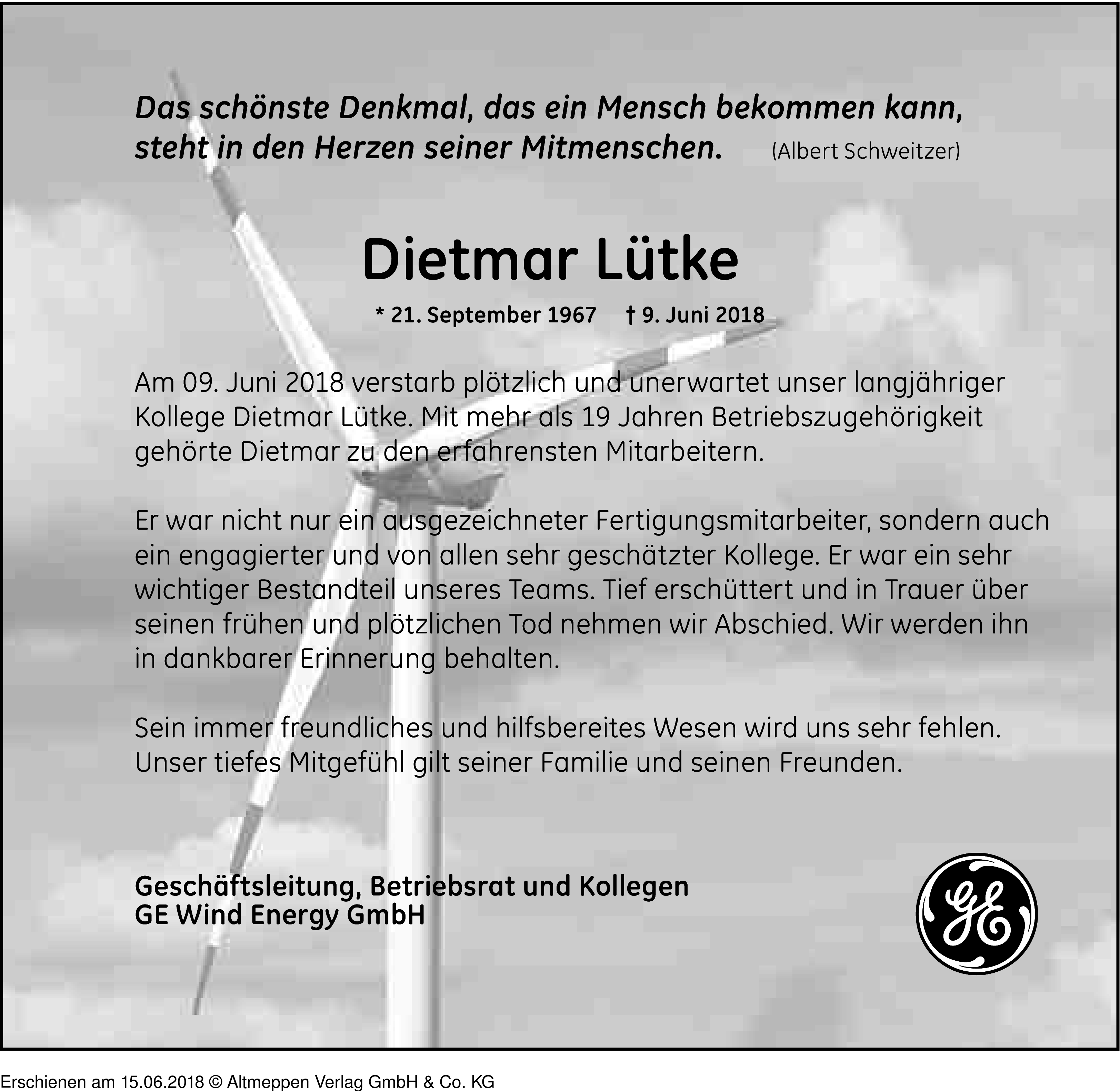 Das schönste Denkmal, das ein Mensch bekommen kann, steht in den Herzen seiner Mitmenschen. (Albert Schweitzer)

Dietmar Lütke

* 21. September 1967 † 9. Juni 2018

Am 09. Juni 2018 verstarb plötzlich und unerwartet unser langjähriger Kollege Dietmar Lütke. Mit mehr als 19 Jahren Betriebszugehörigkeit gehörte Dietmar zu den erfahrensten Mitarbeitern.

Er war nicht nur ein ausgezeichneter Fertigungsmitarbeiter, sondern auch ein engagierter und von allen sehr geschätzter Kollege. Er war ein sehr wichtiger Bestandteil unseres Teams. Tief erschüttert und in Trauer über seinen frühen und plötzlichen Tod nehmen wir Abschied. Wir werden ihn in dankbarer Erinnerung behalten.

Sein immer freundliches und hilfsbereites Wesen wird uns sehr fehlen. Unser tiefes Mitgefühl gilt seiner Familie und seinen Freunden.

Geschäftsleitung, Betriebsrat und Kollegen
GE Wind Energy GmbH

GE

Erschienen am 15.06.2018 © Altmeppen Verlag GmbH & Co. KG